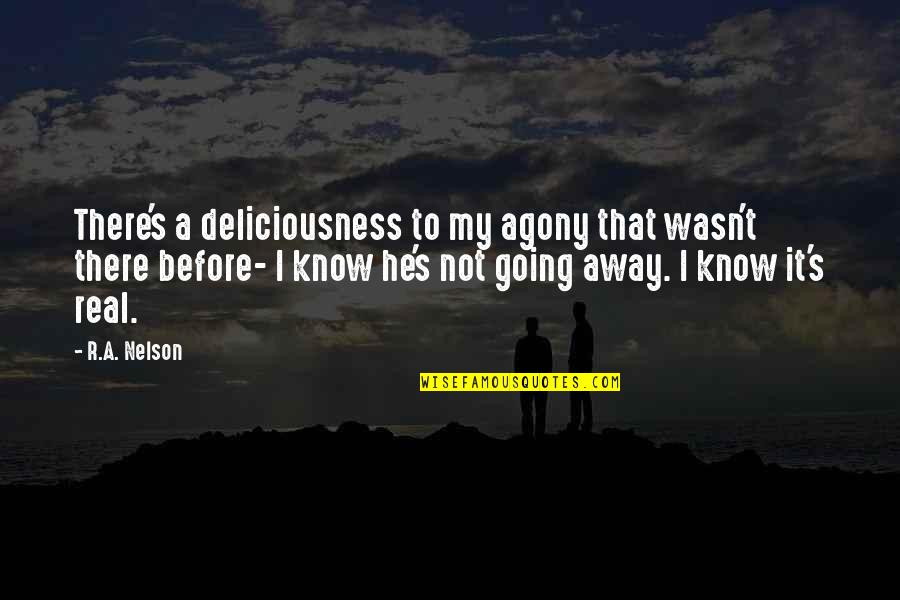 There's a deliciousness to my agony that wasn't there before- I know he's not going away. I know it's real.

- R.A. Nelson

WISEFAMOUSQUOTES.COM